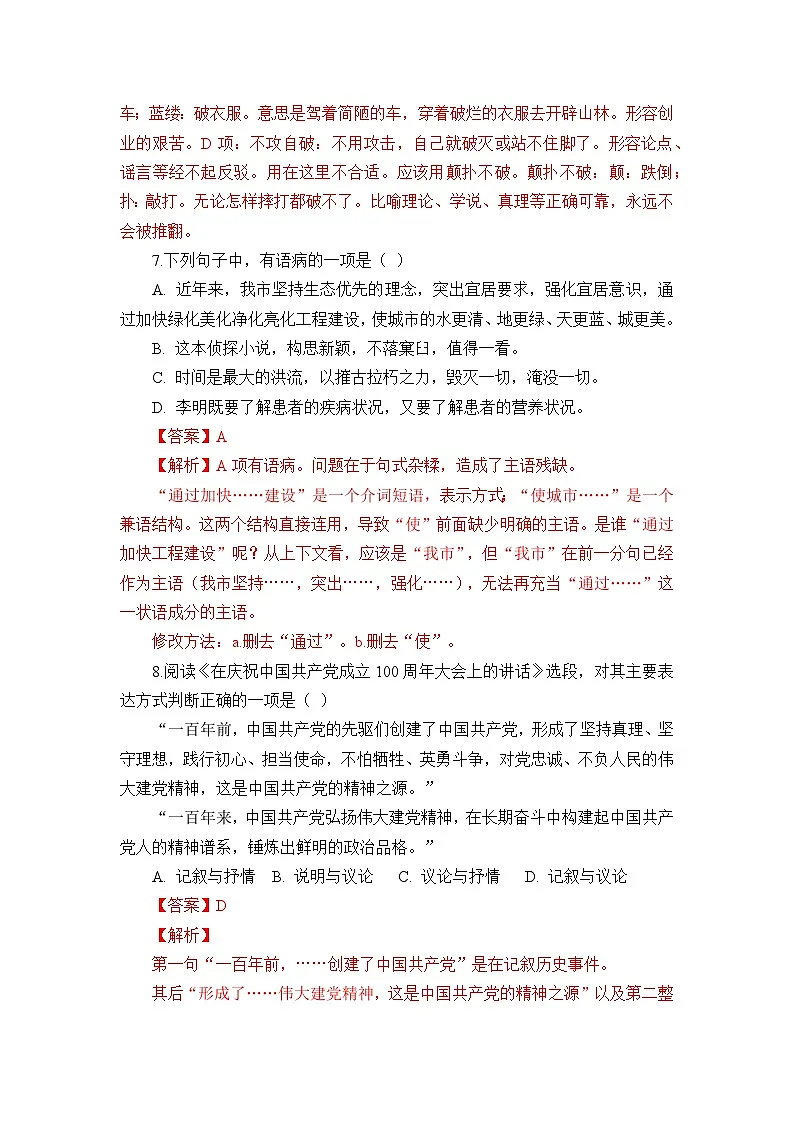 车；蓝缕：破衣服。意思是驾着简陋的车，穿着破烂的衣服去开辟山林。形容创业的艰苦。D 项：不攻自破：不用攻击，自己就破灭或站不住脚了。形容论点、谣言等经不起反驳。用在这里不合适。应该用颠扑不破。颠扑不破：颠：跌倒；扑：敲打。无论怎样摔打都破不了。比喻理论、学说、真理等正确可靠，永远不会被推翻。

7.下列句子中，有语病的一项是（ ）

A. 近年来，我市坚持生态优先的理念，突出宜居要求，强化宜居意识，通过加快绿化美化净化亮化工程建设，使城市的水更清、地更绿、天更蓝、城更美。

B. 这本侦探小说，构思新颖，不落窠臼，值得一看。

C. 时间是最大的洪流，以摧古拉朽之力，毁灭一切，淹没一切。

D. 李明既要了解患者的疾病状况，又要了解患者的营养状况。

【答案】A

【解析】A 项有语病。问题在于句式杂糅，造成了主语残缺。

“通过加快……建设”是一个介词短语，表示方式；“使城市……”是一个兼语结构。这两个结构直接连用，导致“使”前面缺少明确的主语。是谁“通过加快工程建设”呢？从上下文看，应该是“我市”，但“我市”在前一分句已经作为主语（我市坚持……，突出……，强化……），无法再充当“通过……”这一状语成分的主语。

修改方法：a.删去“通过”。b.删去“使”。

8.阅读《在庆祝中国共产党成立 100 周年大会上的讲话》选段，对其主要表达方式判断正确的一项是（ ）

“一百年前，中国共产党的先驱们创建了中国共产党，形成了坚持真理、坚守理想，践行初心、担当使命，不怕牺牲、英勇斗争，对党忠诚、不负人民的伟大建党精神，这是中国共产党的精神之源。”

“一百年来，中国共产党弘扬伟大建党精神，在长期奋斗中构建起中国共产党人的精神谱系，锤炼出鲜明的政治品格。”

A. 记叙与抒情　B. 说明与议论　C. 议论与抒情　D. 记叙与议论

【答案】D

【解析】

第一句“一百年前，……创建了中国共产党”是在记叙历史事件。

其后“形成了……伟大建党精神，这是中国共产党的精神之源”以及第二整